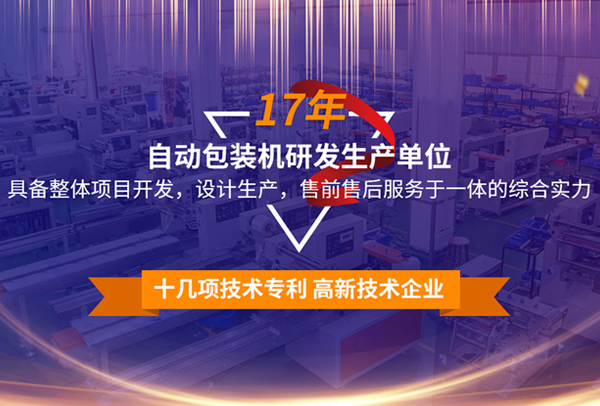 17年

自动包装机研发生产单位

具备整体项目开发，设计生产，售前售后服务于一体的综合实力

十几项技术专利 高新技术企业